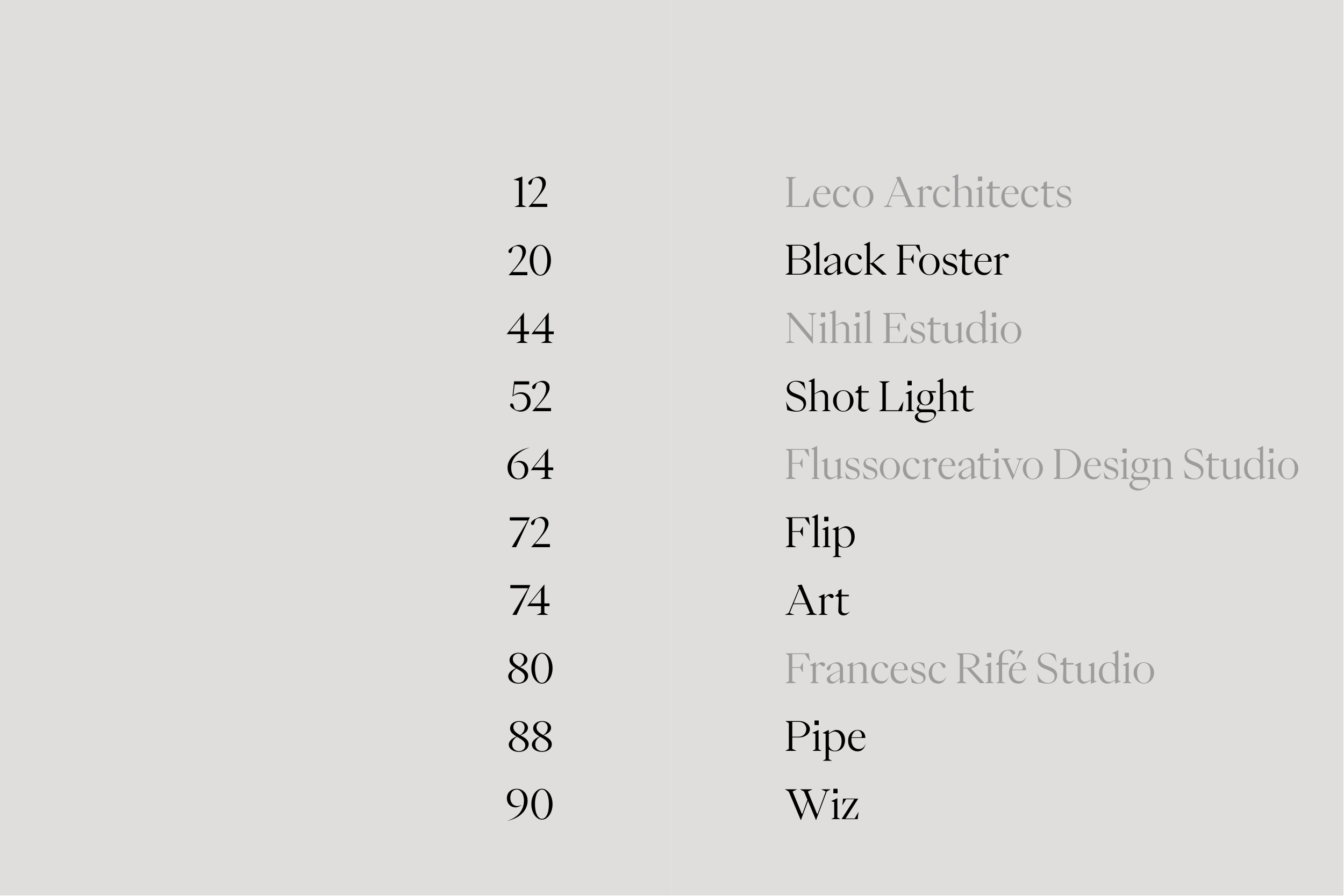 12 Leco Architects
20 Black Foster
44 Nihil Estudio
52 Shot Light
64 Flussocreativo Design Studio
72 Flip
74 Art
80 Francesc Rifé Studio
88 Pipe
90 Wiz